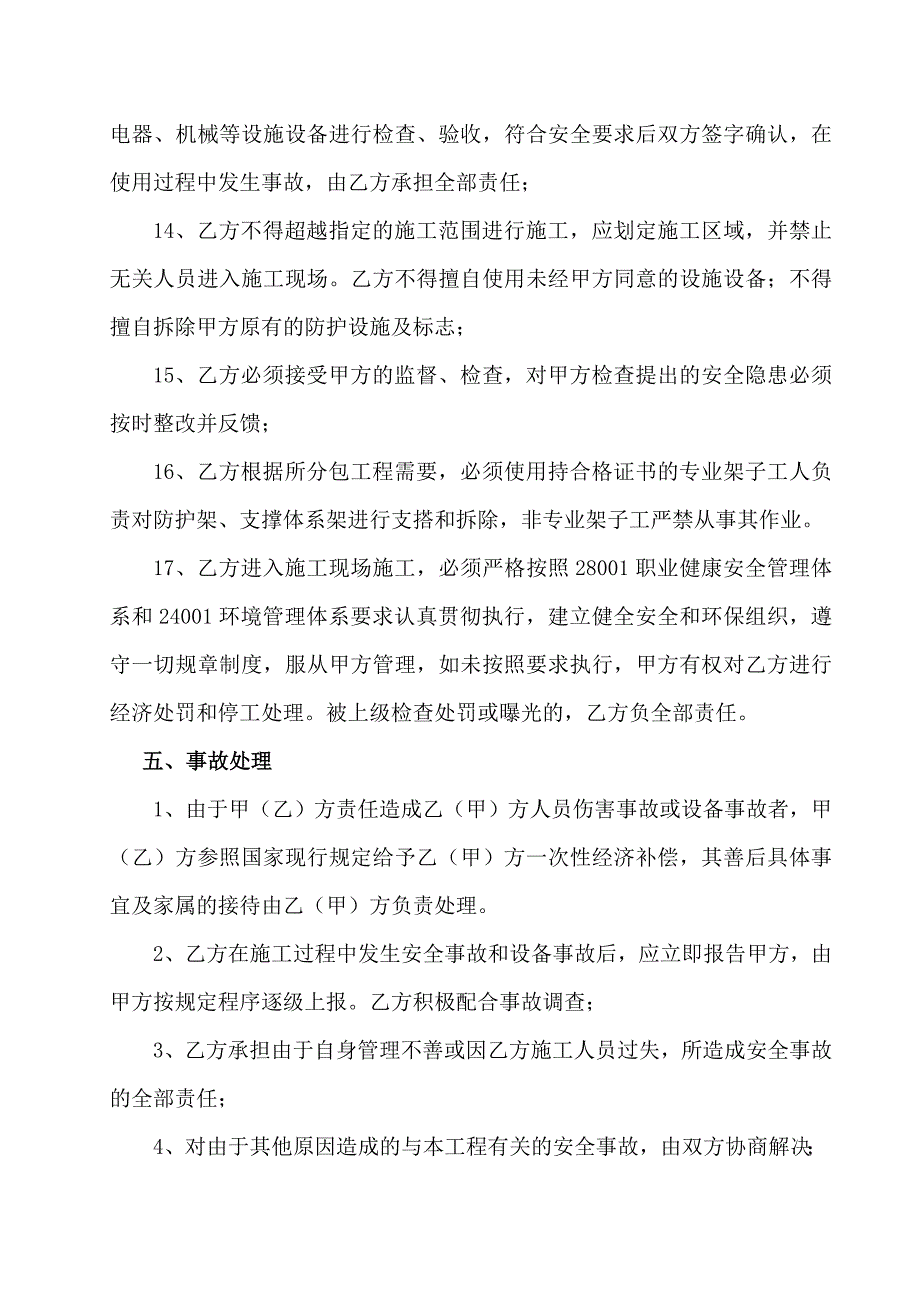 电器、机械等设施设备进行检查、验收，符合安全要求后双方签字确认，在使用过程中发生事故，由乙方承担全部责任；

14、乙方不得超越指定的施工范围进行施工，应划定施工区域，并禁止无关人员进入施工现场。乙方不得擅自使用未经甲方同意的设施设备；不得擅自拆除甲方原有的防护设施及标志；

15、乙方必须接受甲方的监督、检查，对甲方检查提出的安全隐患必须按时整改并反馈；

16、乙方根据所分包工程需要，必须使用持合格证书的专业架子工人负责对防护架、支撑体系架进行支搭和拆除，非专业架子工严禁从事其作业。

17、乙方进入施工现场施工，必须严格按照 28001 职业健康安全管理体系和 24001 环境管理体系要求认真贯彻执行，建立健全安全和环保组织，遵守一切规章制度，服从甲方管理，如未按照要求执行，甲方有权对乙方进行经济处罚和停工处理。被上级检查处罚或曝光的，乙方负全部责任。

五、事故处理

1、由于甲（乙）方责任造成乙（甲）方人员伤害事故或设备事故者，甲（乙）方参照国家现行规定给予乙（甲）方一次性经济补偿，其善后具体事宜及家属的接待由乙（甲）方负责处理。

2、乙方在施工过程中发生安全事故和设备事故后，应立即报告甲方，由甲方按规定程序逐级上报。乙方积极配合事故调查；

3、乙方承担由于自身管理不善或因乙方施工人员过失，所造成安全事故的全部责任；

4、对由于其他原因造成的与本工程有关的安全事故，由双方协商解决；